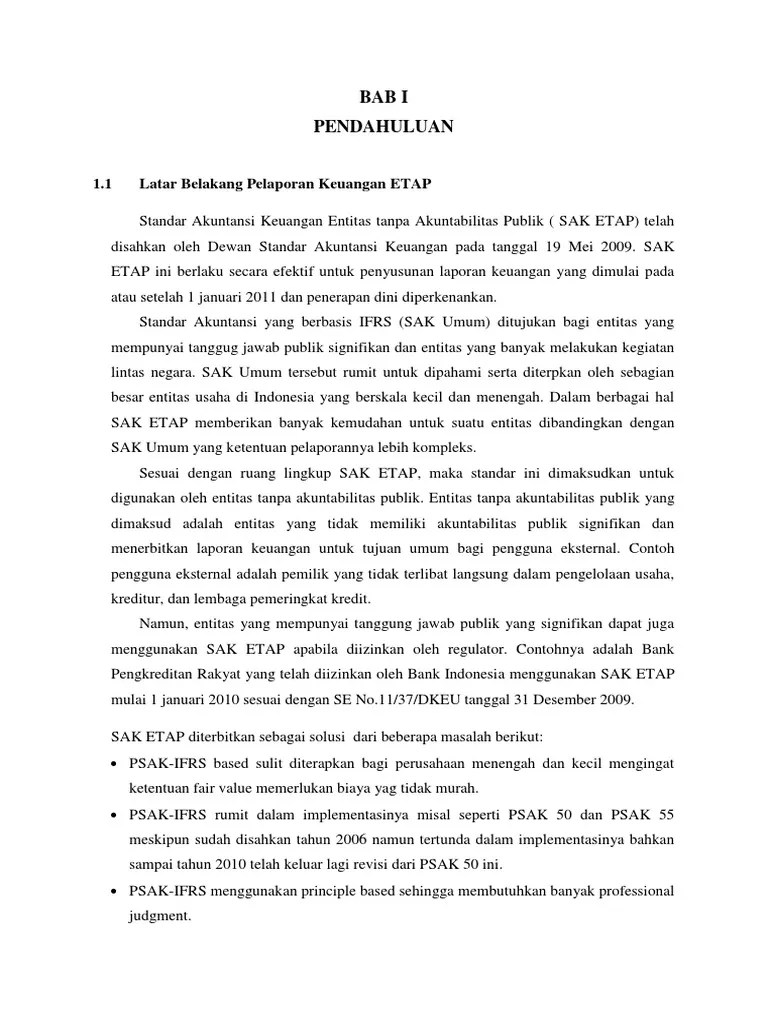 BAB I
PENDAHULUAN

1.1 Latar Belakang Pelaporan Keuangan ETAP

Standar Akuntansi Keuangan Entitas tanpa Akuntabilitas Publik ( SAK ETAP) telah disahkan oleh Dewan Standar Akuntansi Keuangan pada tanggal 19 Mei 2009. SAK ETAP ini berlaku secara efektif untuk penyusunan laporan keuangan yang dimulai pada atau setelah 1 januari 2011 dan penerapan dini diperkenankan.

Standar Akuntansi yang berbasis IFRS (SAK Umum) ditujukan bagi entitas yang mempunyai tanggug jawab publik signifikan dan entitas yang banyak melakukan kegiatan lintas negara. SAK Umum tersebut rumit untuk dipahami serta diterpkan oleh sebagian besar entitas usaha di Indonesia yang berskala kecil dan menengah. Dalam berbagai hal SAK ETAP memberikan banyak kemudahan untuk suatu entitas dibandingkan dengan SAK Umum yang ketentuan pelaporannya lebih kompleks.

Sesuai dengan ruang lingkup SAK ETAP, maka standar ini dimaksudkan untuk digunakan oleh entitas tanpa akuntabilitas publik. Entitas tanpa akuntabilitas publik yang dimaksud adalah entitas yang tidak memiliki akuntabilitas publik signifikan dan menerbitkan laporan keuangan untuk tujuan umum bagi pengguna eksternal. Contoh pengguna eksternal adalah pemilik yang tidak terlibat langsung dalam pengelolaan usaha, kreditur, dan lembaga pemeringkat kredit.

Namun, entitas yang mempunyai tanggung jawab publik yang signifikan dapat juga menggunakan SAK ETAP apabila diizinkan oleh regulator. Contohnya adalah Bank Pengkreditan Rakyat yang telah diizinkan oleh Bank Indonesia menggunakan SAK ETAP mulai 1 januari 2010 sesuai dengan SE No.11/37/DKEU tanggal 31 Desember 2009.

SAK ETAP diterbitkan sebagai solusi dari beberapa masalah berikut:

• PSAK-IFRS based sulit diterapkan bagi perusahaan menengah dan kecil mengingat ketentuan fair value memerlukan biaya yag tidak murah.
• PSAK-IFRS rumit dalam implementasinya misal seperti PSAK 50 dan PSAK 55 meskipun sudah disahkan tahun 2006 namun tertunda dalam implementasinya bahkan sampai tahun 2010 telah keluar lagi revisi dari PSAK 50 ini.
• PSAK-IFRS menggunakan principle based sehingga membutuhkan banyak professional judgment.